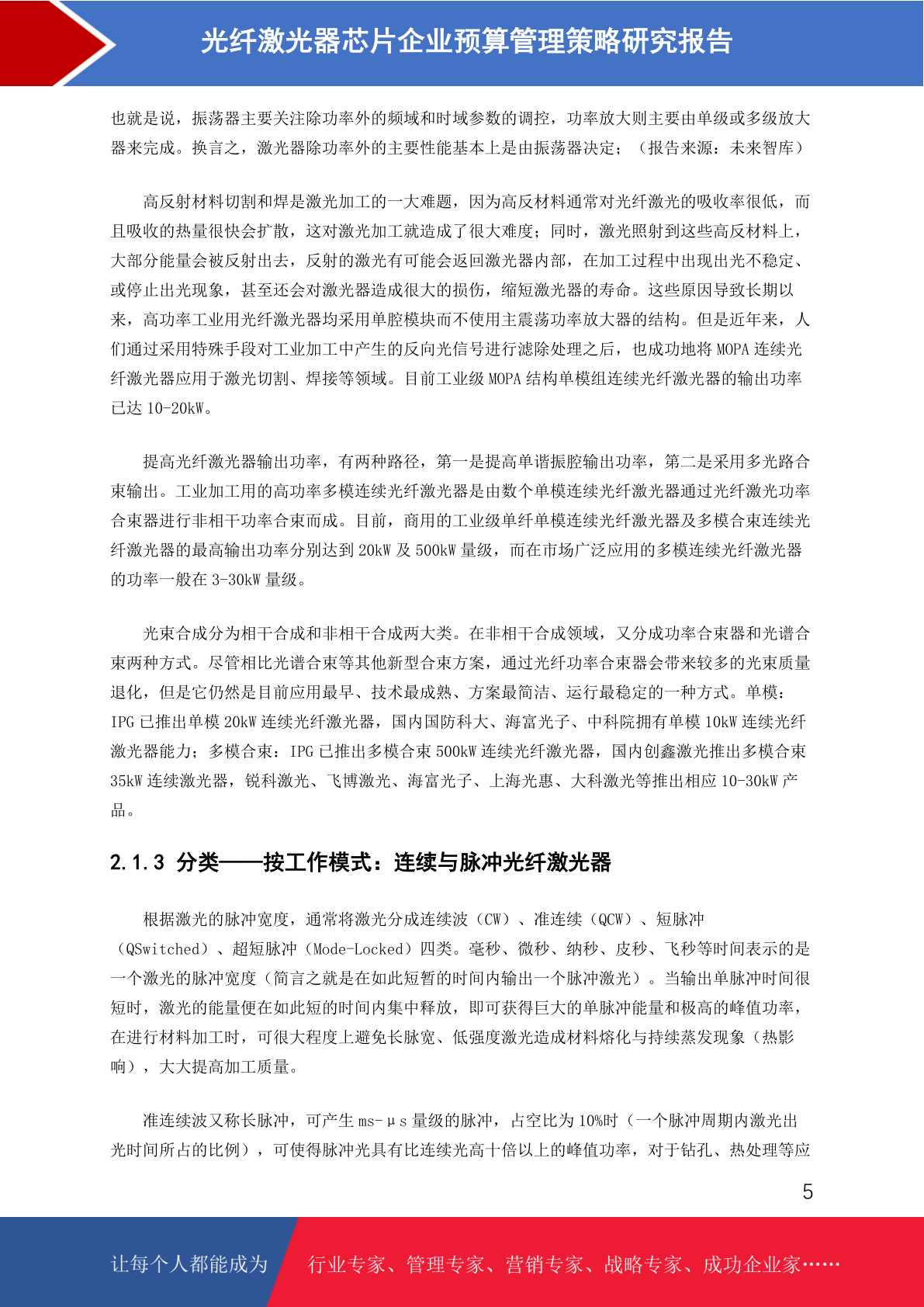 光纤激光器芯片企业预算管理策略研究报告

也就是说，振荡器主要关注除功率外的频域和时域参数的调控，功率放大则主要由单级或多级放大器来完成。换言之，激光器除功率外的主要性能基本上是由振荡器决定；（报告来源：未来智库）

高反射材料切割和焊是激光加工的一大难题，因为高反材料通常对光纤激光的吸收率很低，而且吸收的热量很快会扩散，这对激光加工就造成了很大难度；同时，激光照射到这些高反材料上，大部分能量会被反射出去，反射的激光有可能会返回激光器内部，在加工过程中出现出光不稳定、或停止出光现象，甚至还会对激光器造成很大的损伤，缩短激光器的寿命。这些原因导致长期以来，高功率工业用光纤激光器均采用单腔模块而不使用主震荡功率放大器的结构。但是近年来，人们通过采用特殊手段对工业加工中产生的反向光信号进行滤除处理之后，也成功地将 MOPA 连续光纤激光器应用于激光切割、焊接等领域。目前工业级 MOPA 结构单模组连续光纤激光器的输出功率已达 10-20kW。

提高光纤激光器输出功率，有两种路径，第一是提高单谐振腔输出功率，第二是采用多光路合束输出。工业加工用的高功率多模连续光纤激光器是由数个单模连续光纤激光器通过光纤激光功率合束器进行非相干功率合束而成。目前，商用的工业级单纤单模连续光纤激光器及多模合束连续光纤激光器的最高输出功率分别达到 20kW 及 500kW 量级，而在市场广泛应用的多模连续光纤激光器的功率一般在 3-30kW 量级。

光束合成分为相干合成和非相干合成两大类。在非相干合成领域，又分成功率合束器和光谱合束两种方式。尽管相比光谱合束等其他新型合束方案，通过光纤功率合束器会带来较多的光束质量退化，但是它仍然是目前应用最早、技术最成熟、方案最简洁、运行最稳定的一种方式。单模：IPG 已推出单模 20kW 连续光纤激光器，国内国防科大、海富光子、中科院拥有单模 10kW 连续光纤激光器能力；多模合束：IPG 已推出多模合束 500kW 连续光纤激光器，国内创鑫激光推出多模合束 35kW 连续激光器，锐科激光、飞博激光、海富光子、上海光惠、大科激光等推出相应 10-30kW 产品。

2.1.3 分类——按工作模式：连续与脉冲光纤激光器

根据激光的脉冲宽度，通常将激光分成连续波（CW）、准连续（QCW）、短脉冲（QSwitched）、超短脉冲（Mode-Locked）四类。毫秒、微秒、纳秒、皮秒、飞秒等时间表示的是一个激光的脉冲宽度（简言之就是在如此短暂的时间内输出一个脉冲激光）。当输出单脉冲时间很短时，激光的能量便在如此短的时间内集中释放，即可获得巨大的单脉冲能量和极高的峰值功率，在进行材料加工时，可很大程度上避免长脉宽、低强度激光造成材料熔化与持续蒸发现象（热影响），大大提高加工质量。

准连续波又称长脉冲，可产生 ms-μs 量级的脉冲，占空比为 10%时（一个脉冲周期内激光出光时间所占的比例），可使得脉冲光具有比连续光高十倍以上的峰值功率，对于钻孔、热处理等应

5

让每个人都能成为 行业专家、管理专家、营销专家、战略专家、成功企业家……